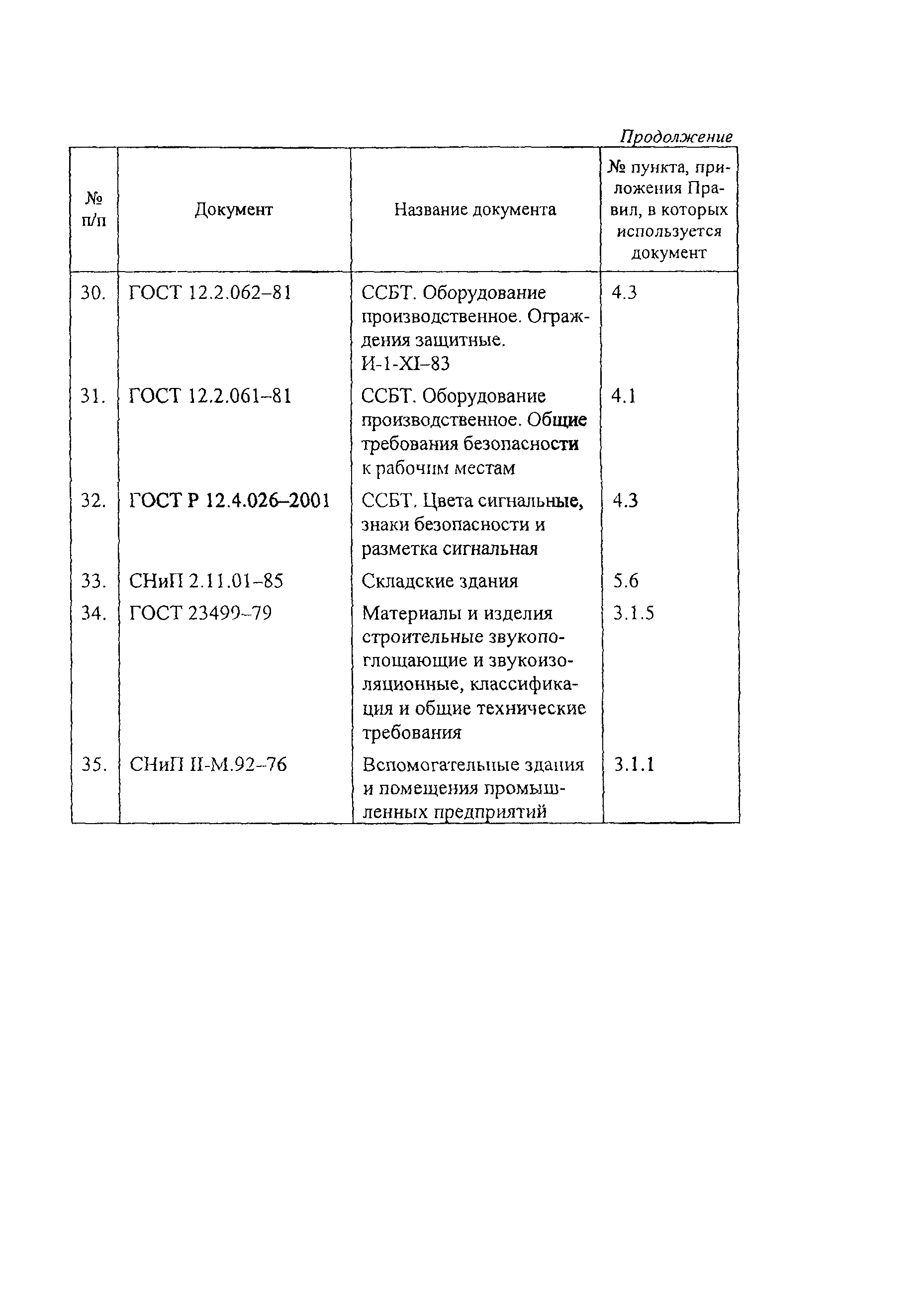 Продолжение

| № п/п | Документ | Название документа | № пункта, приложения Правил, в которых используется документ |
|---|---|---|---|
| 30. | ГОСТ 12.2.062–81 | ССБТ. Оборудование производственное. Ограждения защитные. И-1-XI–83 | 4.3 |
| 31. | ГОСТ 12.2.061–81 | ССБТ. Оборудование производственное. Общие требования безопасности к рабочим местам | 4.1 |
| 32. | ГОСТ Р 12.4.026–2001 | ССБТ. Цвета сигнальные, знаки безопасности и разметка сигнальная | 4.3 |
| 33. | СНиП 2.11.01–85 | Складские здания | 5.6 |
| 34. | ГОСТ 23499–79 | Материалы и изделия строительные звукопоглощающие и звукоизоляционные, классификация и общие технические требования | 3.1.5 |
| 35. | СНиП II-М.92–76 | Вспомогательные здания и помещения промышленных предприятий | 3.1.1 |